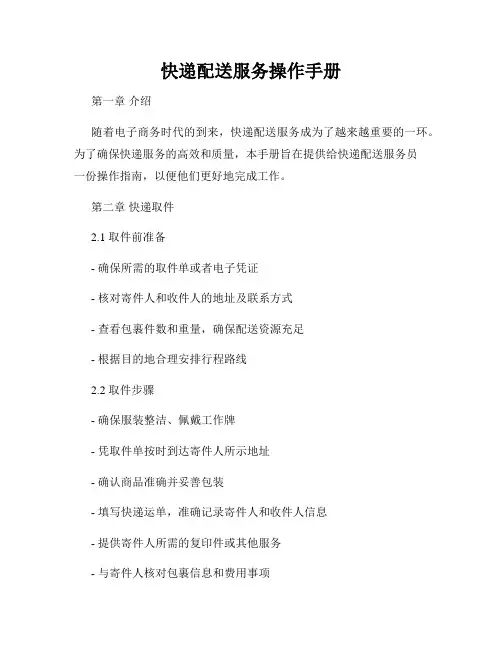 快递配送服务操作手册

第一章 介绍

随着电子商务时代的到来，快递配送服务成为了越来越重要的一环。为了确保快递服务的高效和质量，本手册旨在提供给快递配送服务员一份操作指南，以便他们更好地完成工作。

第二章 快递取件

2.1 取件前准备

- 确保所需的取件单或者电子凭证

- 核对寄件人和收件人的地址及联系方式

- 查看包裹件数和重量，确保配送资源充足

- 根据目的地合理安排行程路线

2.2 取件步骤

- 确保服装整洁、佩戴工作牌

- 凭取件单按时到达寄件人所示地址

- 确认商品准确并妥善包装

- 填写快递运单，准确记录寄件人和收件人信息

- 提供寄件人所需的复印件或其他服务

- 与寄件人核对包裹信息和费用事项